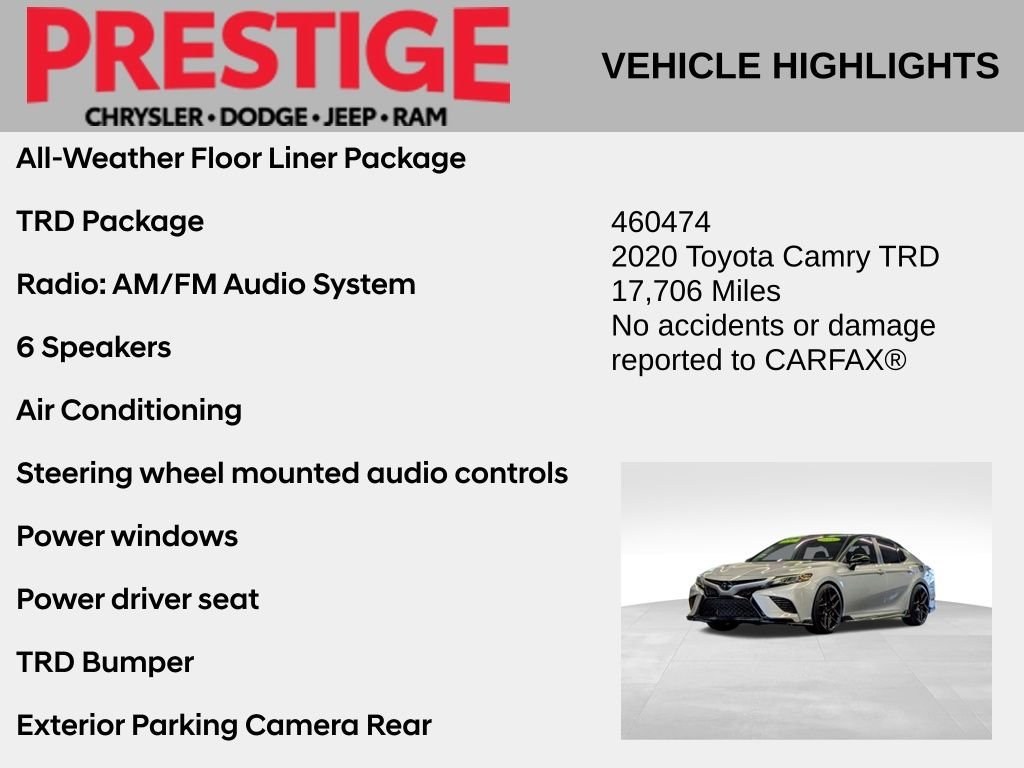 PRESTIGE
CHRYSLER • DODGE • JEEP • RAM

VEHICLE HIGHLIGHTS

All-Weather Floor Liner Package

TRD Package

Radio: AM/FM Audio System

6 Speakers

Air Conditioning

Steering wheel mounted audio controls

Power windows

Power driver seat

TRD Bumper

Exterior Parking Camera Rear

460474
2020 Toyota Camry TRD
17,706 Miles
No accidents or damage reported to CARFAX®